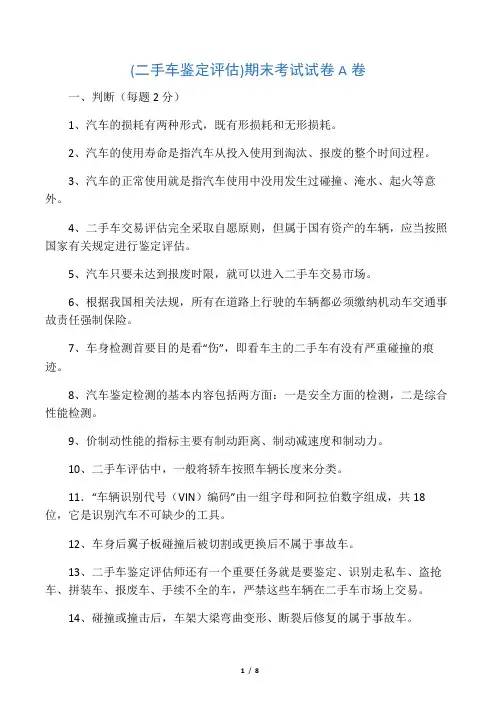 (二手车鉴定评估)期末考试试卷 A 卷

一、判断（每题 2 分）

1、汽车的损耗有两种形式，既有形损耗和无形损耗。

2、汽车的使用寿命是指汽车从投入使用到淘汰、报废的整个时间过程。

3、汽车的正常使用就是指汽车使用中没用发生过碰撞、淹水、起火等意外。

4、二手车交易评估完全采取自愿原则，但属于国有资产的车辆，应当按照国家有关规定进行鉴定评估。

5、汽车只要未达到报废时限，就可以进入二手车交易市场。

6、根据我国相关法规，所有在道路上行驶的车辆都必须缴纳机动车交通事故责任强制保险。

7、车身检测首要目的是看“伤”，即看车主的二手车有没有严重碰撞的痕迹。

8、汽车鉴定检测的基本内容包括两方面：一是安全方面的检测，二是综合性能检测。

9、价制动性能的指标主要有制动距离、制动减速度和制动力。

10、二手车评估中，一般将轿车按照车辆长度来分类。

11．“车辆识别代号（VIN）编码”由一组字母和阿拉伯数字组成，共 18 位，它是识别汽车不可缺少的工具。

12、车身后翼子板碰撞后被切割或更换后不属于事故车。

13、二手车鉴定评估师还有一个重要任务就是要鉴定、识别走私车、盗抢车、拼装车、报废车、手续不全的车，严禁这些车辆在二手车市场上交易。

14、碰撞或撞击后，车架大梁弯曲变形、断裂后修复的属于事故车。

1 / 8